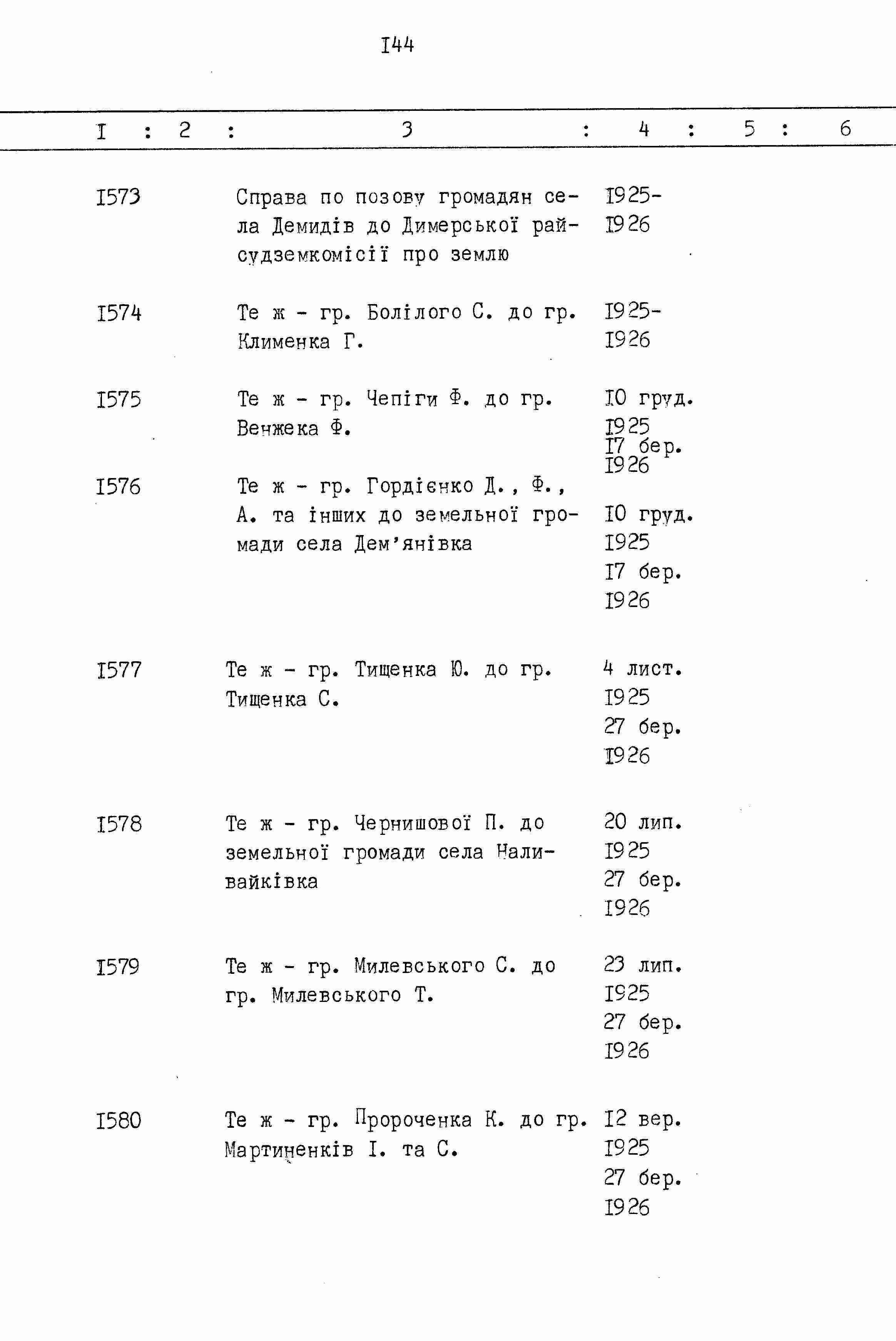 I44

| I | 2 | 3 | 4 | 5 | 6 |
|---|---|---|---|---|---|
| I573 | | Справа по позову громадян села Демидів до Димерської райсудземкомісії про землю | I925-I926 | | |
| I574 | | Те ж - гр. Болілого С. до гр. Клименка Г. | I925-I926 | | |
| I575 | | Те ж - гр. Чепіги Ф. до гр. Венжека Ф. | I0 груд. I925 I7 бер. I926 | | |
| I576 | | Те ж - гр. Гордієнко Д., Ф., А. та інших до земельної громади села Дем'янівка | I0 груд. I925 I7 бер. I926 | | |
| I577 | | Те ж - гр. Тищенка Ю. до гр. Тищенка С. | 4 лист. I925 27 бер. I926 | | |
| I578 | | Те ж - гр. Чернишової П. до земельної громади села Наливайківка | 20 лип. I925 27 бер. I926 | | |
| I579 | | Те ж - гр. Милевського С. до гр. Милевського Т. | 23 лип. I925 27 бер. I926 | | |
| I580 | | Те ж - гр. Пророченка К. до гр. Мартиненків І. та С. | I2 вер. I925 27 бер. I926 | | |